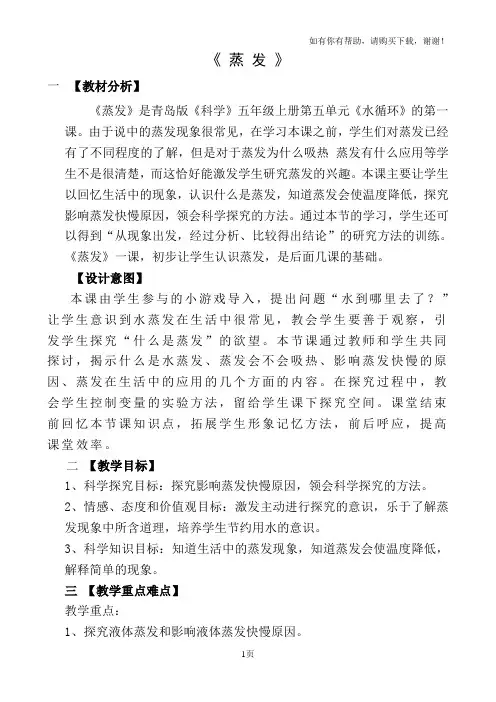 如有你有帮助，请购买下载，谢谢！

《 蒸 发 》

一 【教材分析】

《蒸发》是青岛版《科学》五年级上册第五单元《水循环》的第一课。由于说中的蒸发现象很常见，在学习本课之前，学生们对蒸发已经有了不同程度的了解，但是对于蒸发为什么吸热 蒸发有什么应用等学生不是很清楚，而这恰好能激发学生研究蒸发的兴趣。本课主要让学生以回忆生活中的现象，认识什么是蒸发，知道蒸发会使温度降低，探究影响蒸发快慢原因，领会科学探究的方法。通过本节的学习，学生还可以得到“从现象出发，经过分析、比较得出结论”的研究方法的训练。《蒸发》一课，初步让学生认识蒸发，是后面几课的基础。

【设计意图】

本课由学生参与的小游戏导入，提出问题“水到哪里去了？”让学生意识到水蒸发在生活中很常见，教会学生要善于观察，引发学生探究“什么是蒸发”的欲望。本节课通过教师和学生共同探讨，揭示什么是水蒸发、蒸发会不会吸热、影响蒸发快慢的原因、蒸发在生活中的应用的几个方面的内容。在探究过程中，教会学生控制变量的实验方法，留给学生课下探究空间。课堂结束前回忆本节课知识点，拓展学生形象记忆方法，前后呼应，提高课堂效率。

二 【教学目标】

1、科学探究目标：探究影响蒸发快慢原因，领会科学探究的方法。

2、情感、态度和价值观目标：激发主动进行探究的意识，乐于了解蒸发现象中所含道理，培养学生节约用水的意识。

3、科学知识目标：知道生活中的蒸发现象，知道蒸发会使温度降低，解释简单的现象。

三 【教学重点难点】

教学重点：

1、探究液体蒸发和影响液体蒸发快慢原因。

1页